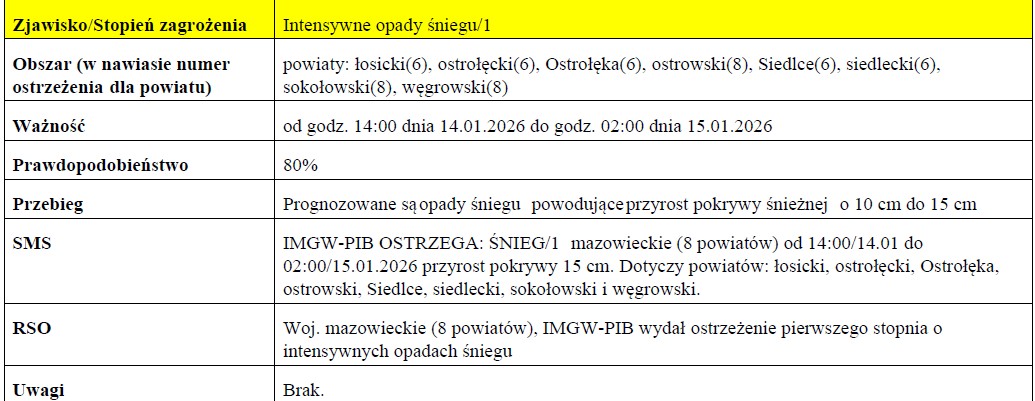 | Zjawisko/Stopień zagrożenia | Intensywne opady śniegu/1 |
|---|---|
| Obszar (w nawiasie numer ostrzeżenia dla powiatu) | powiaty: łosicki(6), ostrołęcki(6), Ostrołęka(6), ostrowski(8), Siedlce(6), siedlecki(6), sokołowski(8), węgrowski(8) |
| Ważność | od godz. 14:00 dnia 14.01.2026 do godz. 02:00 dnia 15.01.2026 |
| Prawdopodobieństwo | 80% |
| Przebieg | Prognozowane są opady śniegu powodujące przyrost pokrywy śnieżnej o 10 cm do 15 cm |
| SMS | IMGW-PIB OSTRZEGA: ŚNIEG/1 mazowieckie (8 powiatów) od 14:00/14.01 do 02:00/15.01.2026 przyrost pokrywy 15 cm. Dotyczy powiatów: łosicki, ostrołęcki, Ostrołęka, ostrowski, Siedlce, siedlecki, sokołowski i węgrowski. |
| RSO | Woj. mazowieckie (8 powiatów), IMGW-PIB wydał ostrzeżenie pierwszego stopnia o intensywnych opadach śniegu |
| Uwagi | Brak. |